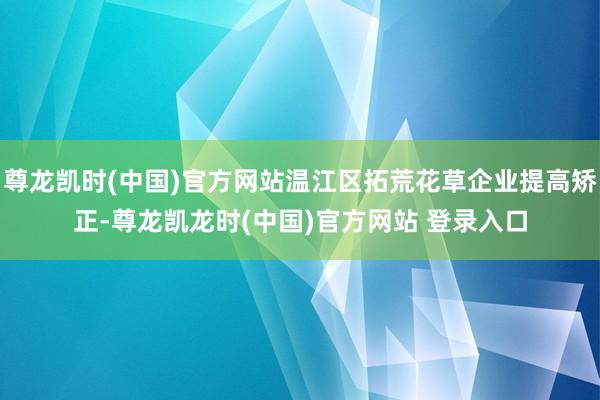 尊龙凯时(中国)官方网站温江区拓荒花草企业提高矫正-尊龙凯龙时(中国)官方网站 登录入口